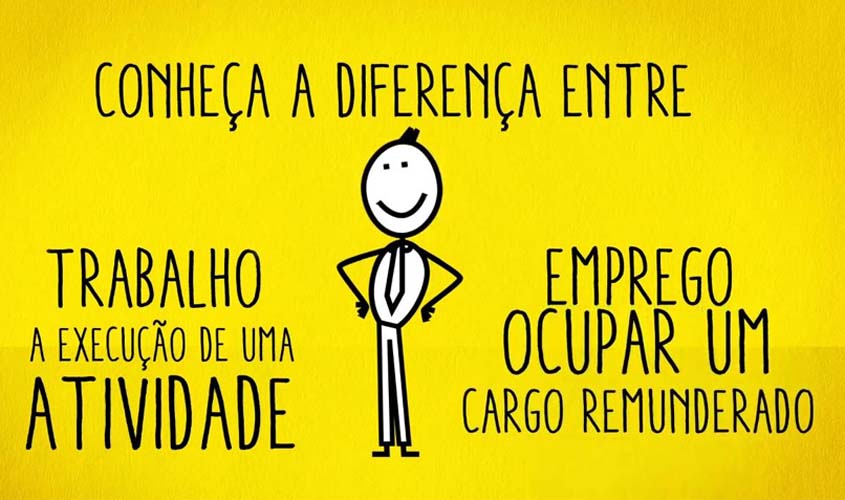 CONHEÇA A DIFERENÇA ENTRE

TRABALHO
A EXECUÇÃO DE UMA
ATIVIDADE

EMPREGO
OCUPAR UM
CARGO REMUNDERADO